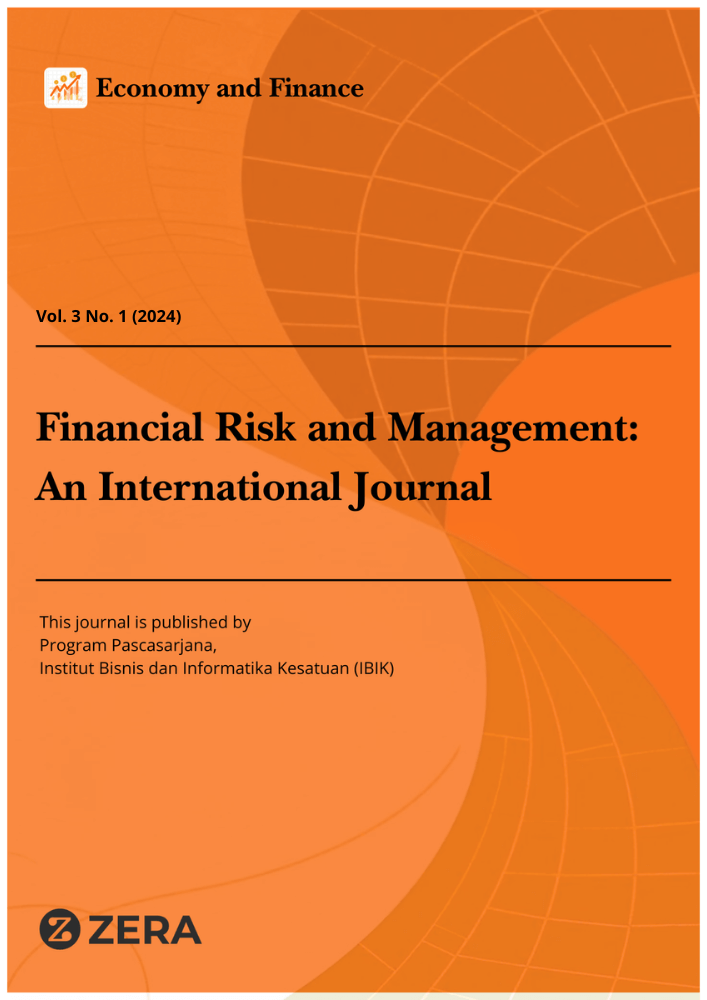 Economy and Finance

Vol. 3 No. 1 (2024)

Financial Risk and Management: An International Journal

This journal is published by
Program Pascasarjana,
Institut Bisnis dan Informatika Kesatuan (IBIK)

ZERA